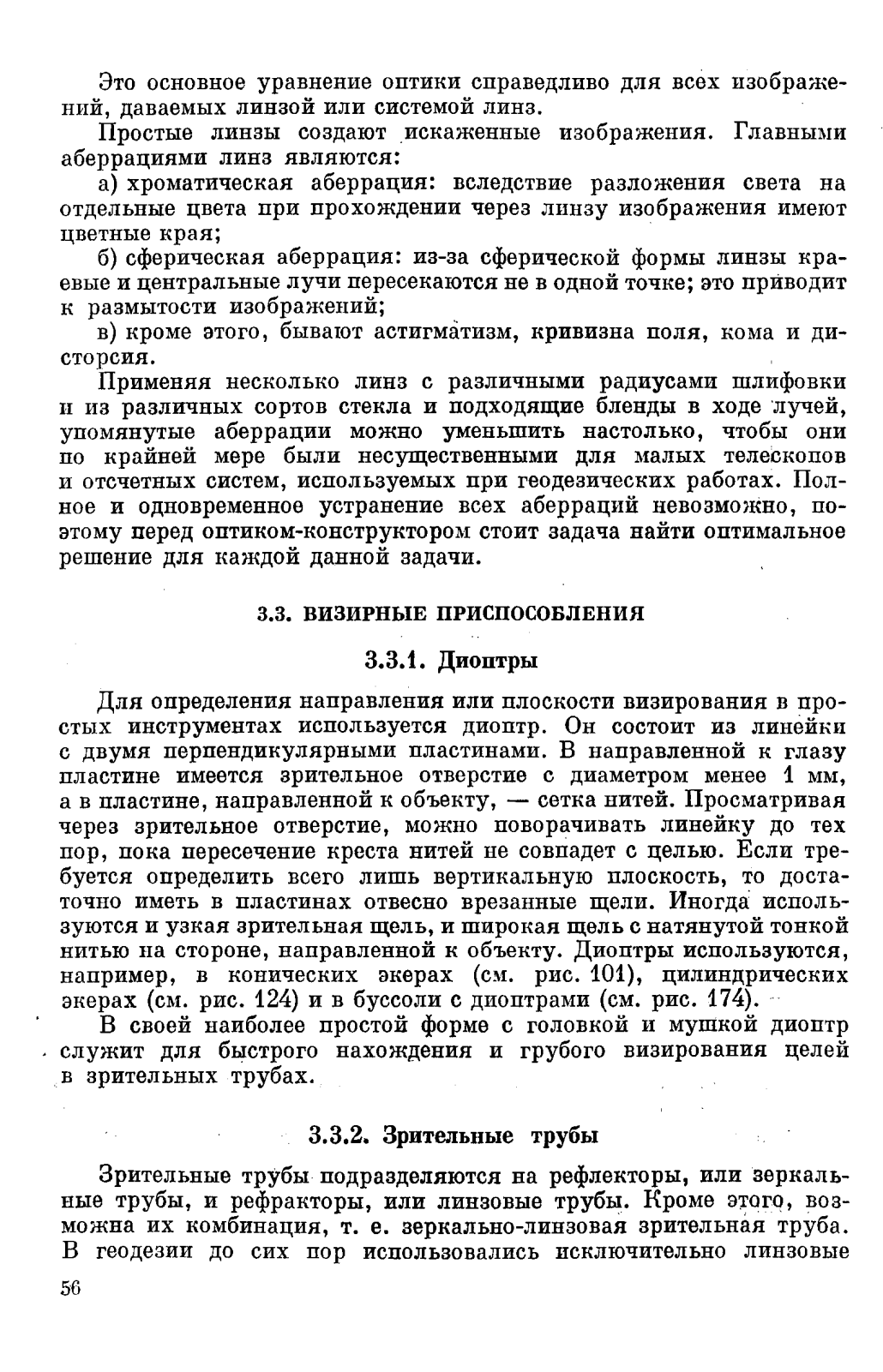 Это основное уравнение оптики справедливо для всех изображений, даваемых линзой или системой линз.

Простые линзы создают искаженные изображения. Главными аберрациями линз являются:

а) хроматическая аберрация: вследствие разложения света на отдельные цвета при прохождении через линзу изображения имеют цветные края;

б) сферическая аберрация: из-за сферической формы линзы краевые и центральные лучи пересекаются не в одной точке; это приводит к размытости изображений;

в) кроме этого, бывают астигматизм, кривизна поля, кома и дисторсия.

Применяя несколько линз с различными радиусами шлифовки и из различных сортов стекла и подходящие бленды в ходе лучей, упомянутые аберрации можно уменьшить настолько, чтобы они по крайней мере были несущественными для малых телескопов и отсчетных систем, используемых при геодезических работах. Полное и одновременное устранение всех аберраций невозможно, поэтому перед оптиком-конструктором стоит задача найти оптимальное решение для каждой данной задачи.

3.3. ВИЗИРНЫЕ ПРИСПОСОБЛЕНИЯ

3.3.1. Диоптры

Для определения направления или плоскости визирования в простых инструментах используется диоптр. Он состоит из линейки с двумя перпендикулярными пластинами. В направленной к глазу пластине имеется зрительное отверстие с диаметром менее 1 мм, а в пластине, направленной к объекту, — сетка нитей. Просматривая через зрительное отверстие, можно поворачивать линейку до тех пор, пока пересечение креста нитей не совпадет с целью. Если требуется определить всего лишь вертикальную плоскость, то достаточно иметь в пластинах отвесно врезанные щели. Иногда используются и узкая зрительная щель, и широкая щель с натянутой тонкой нитью на стороне, направленной к объекту. Диоптры используются, например, в конических экерах (см. рис. 101), цилиндрических экерах (см. рис. 124) и в буссоли с диоптрами (см. рис. 174).

В своей наиболее простой форме с головкой и мушкой диоптр служит для быстрого нахождения и грубого визирования целей в зрительных трубах.

3.3.2. Зрительные трубы

Зрительные трубы подразделяются на рефлекторы, или зеркальные трубы, и рефракторы, или линзовые трубы. Кроме этого, возможна их комбинация, т. е. зеркально-линзовая зрительная труба. В геодезии до сих пор использовались исключительно линзовые

56